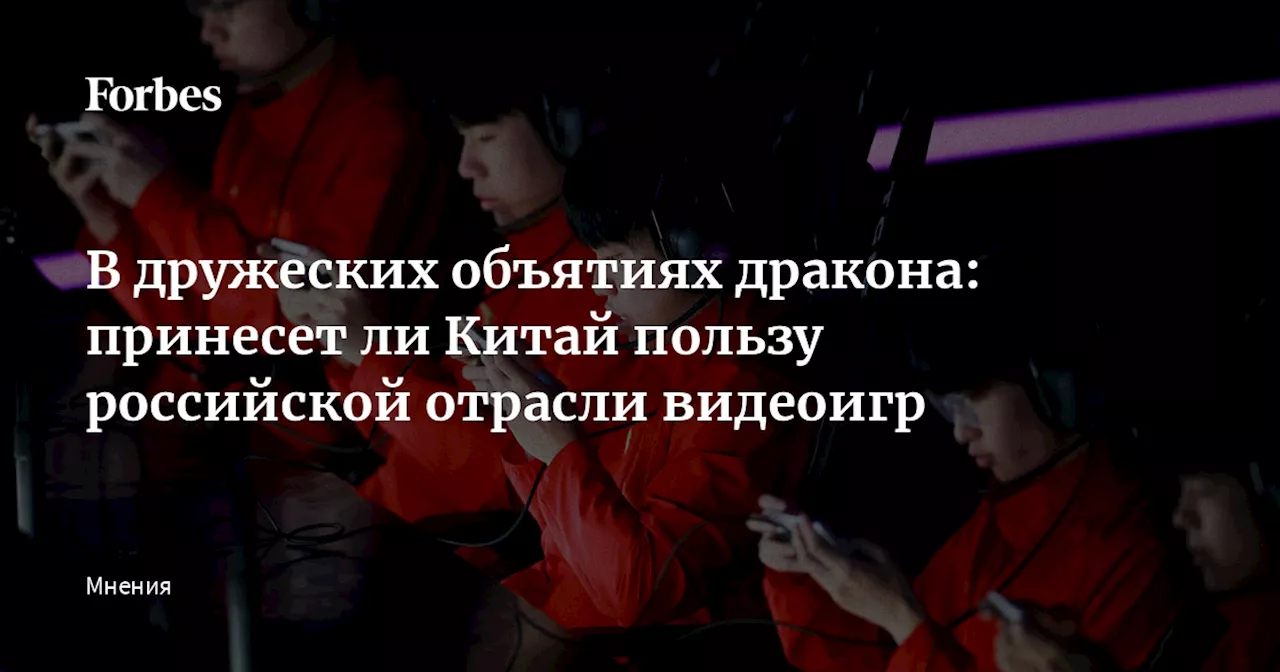 Forbes

В дружеских объятиях дракона: принесет ли Китай пользу российской отрасли видеоигр

Мнения